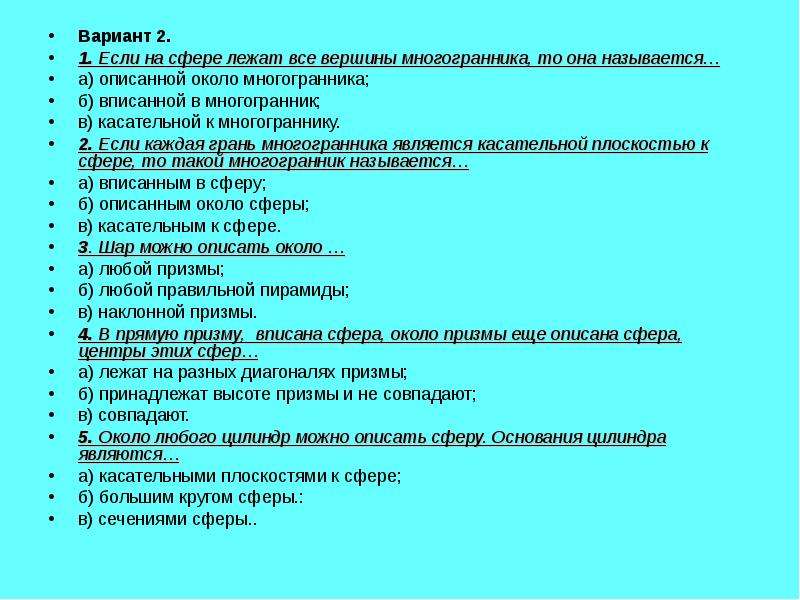 • Вариант 2.
• 1. Если на сфере лежат все вершины многогранника, то она называется…
• а) описанной около многогранника;
• б) вписанной в многогранник;
• в) касательной к многограннику.
• 2. Если каждая грань многогранника является касательной плоскостью к сфере, то такой многогранник называется…
• а) вписанным в сферу;
• б) описанным около сферы;
• в) касательным к сфере.
• 3. Шар можно описать около …
• а) любой призмы;
• б) любой правильной пирамиды;
• в) наклонной призмы.
• 4. В прямую призму, вписана сфера, около призмы еще описана сфера, центры этих сфер…
• а) лежат на разных диагоналях призмы;
• б) принадлежат высоте призмы и не совпадают;
• в) совпадают.
• 5. Около любого цилиндр можно описать сферу. Основания цилиндра являются…
• а) касательными плоскостями к сфере;
• б) большим кругом сферы.:
• в) сечениями сферы..